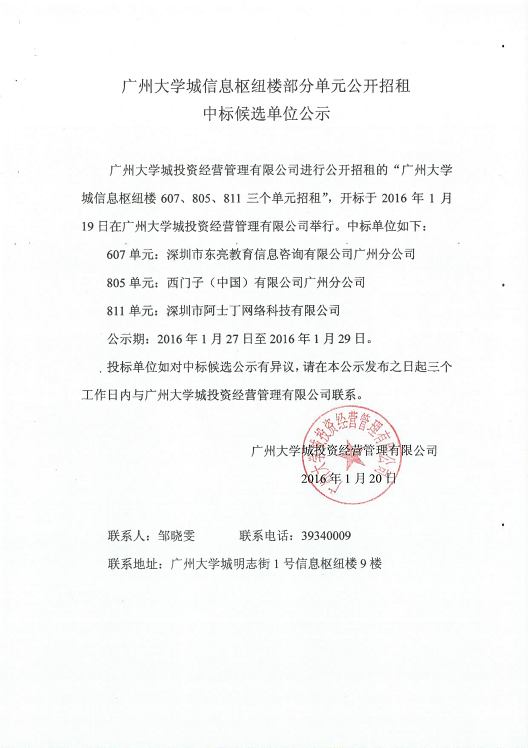 广州大学城信息枢纽楼部分单元公开招租
中标候选单位公示

广州大学城投资经营管理有限公司进行公开招租的“广州大学城信息枢纽楼 607、805、811 三个单元招租”，开标于 2016 年 1 月 19 日在广州大学城投资经营管理有限公司举行。中标单位如下：

607 单元：深圳市东亮教育信息咨询有限公司广州分公司

805 单元：西门子（中国）有限公司广州分公司

811 单元：深圳市阿士丁网络科技有限公司

公示期：2016 年 1 月 27 日至 2016 年 1 月 29 日。

投标单位如对中标候选公示有异议，请在本公示发布之日起三个工作日内与广州大学城投资经营管理有限公司联系。

广州大学城投资经营管理有限公司
2016 年 1 月 20 日

广州大学城投资经营管理有限公司

联系人：邹晓雯　　联系电话：39340009

联系地址：广州大学城明志街 1 号信息枢纽楼 9 楼